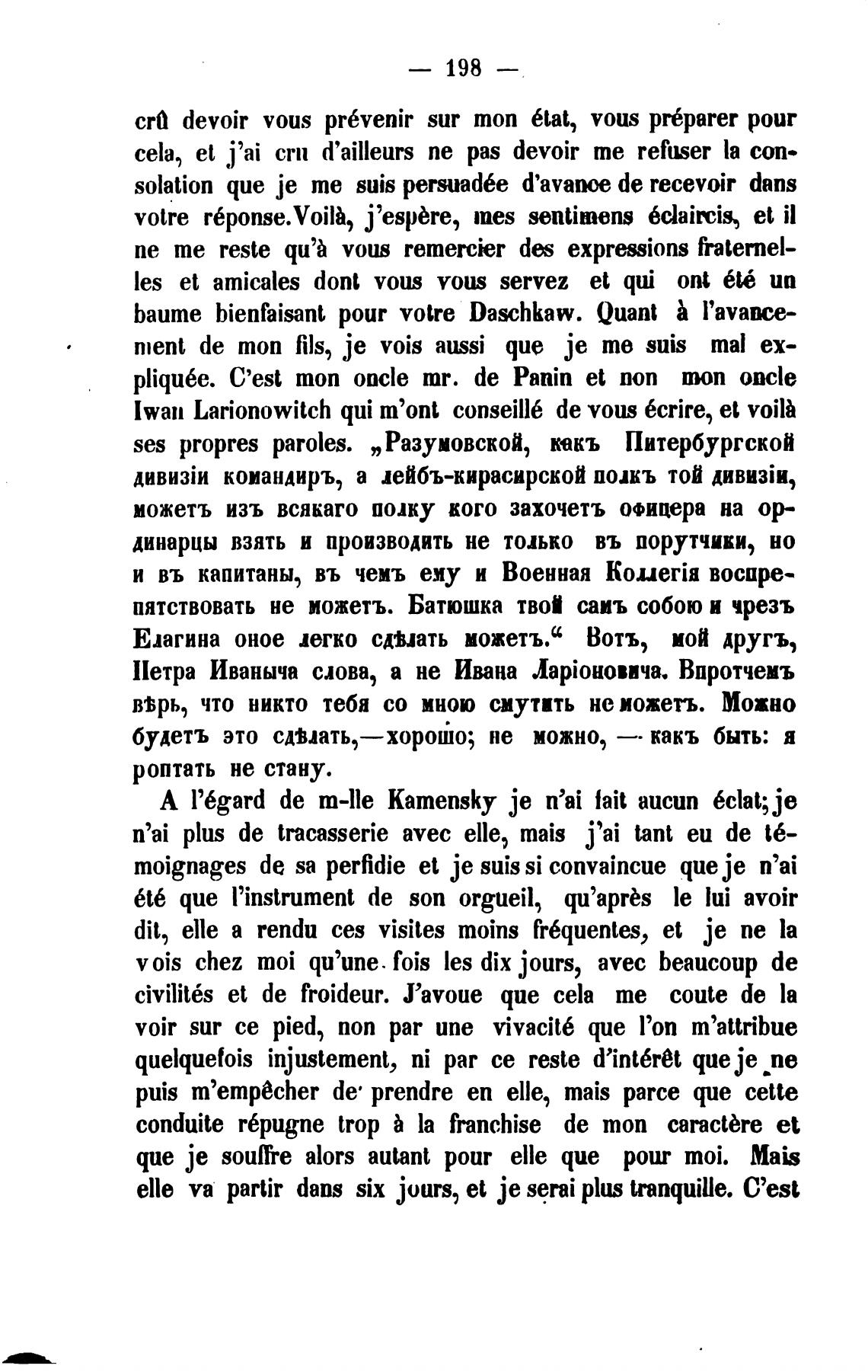 — 198 —

crû devoir vous prévenir sur mon état, vous préparer pour cela, et j'ai cru d'ailleurs ne pas devoir me refuser la consolation que je me suis persuadée d'avance de recevoir dans votre réponse. Voilà, j'espère, mes sentimens éclaircis, et il ne me reste qu'à vous remercier des expressions fraternelles et amicales dont vous vous servez et qui ont été un baume bienfaisant pour votre Daschkaw. Quant à l'avancement de mon fils, je vois aussi que je me suis mal expliquée. C'est mon oncle mr. de Panin et non mon oncle Iwan Larionowitch qui m'ont conseillé de vous écrire, et voilà ses propres paroles. „Разумовской, какъ Питербургской дивизіи командиръ, а лейбъ-кирасирской полкъ той дивизіи, можетъ изъ всякаго полку кого захочетъ офицера на ординарцы взять и производить не только въ порутчики, но и въ капитаны, въ чемъ ему и Военная Коллегія воспрепятствовать не можетъ. Батюшка твой самъ собою и чрезъ Елагина оное легко сдѣлать можетъ.“ Вотъ, мой другъ, Петра Иваныча слова, а не Ивана Ларіоновича. Впротчемъ вѣрь, что никто тебя со мною смутить не можетъ. Можно будетъ это сдѣлать,—хорошо; не можно, — какъ быть: я роптать не стану.

A l'égard de m-lle Kamensky je n'ai fait aucun éclat; je n'ai plus de tracasserie avec elle, mais j'ai tant eu de témoignages de sa perfidie et je suis si convaincue que je n'ai été que l'instrument de son orgueil, qu'après le lui avoir dit, elle a rendu ces visites moins fréquentes, et je ne la vois chez moi qu'une fois les dix jours, avec beaucoup de civilités et de froideur. J'avoue que cela me coute de la voir sur ce pied, non par une vivacité que l'on m'attribue quelquefois injustement, ni par ce reste d'intérêt que je ne puis m'empêcher de prendre en elle, mais parce que cette conduite répugne trop à la franchise de mon caractère et que je souffre alors autant pour elle que pour moi. Mais elle va partir dans six jours, et je serai plus tranquille. C'est